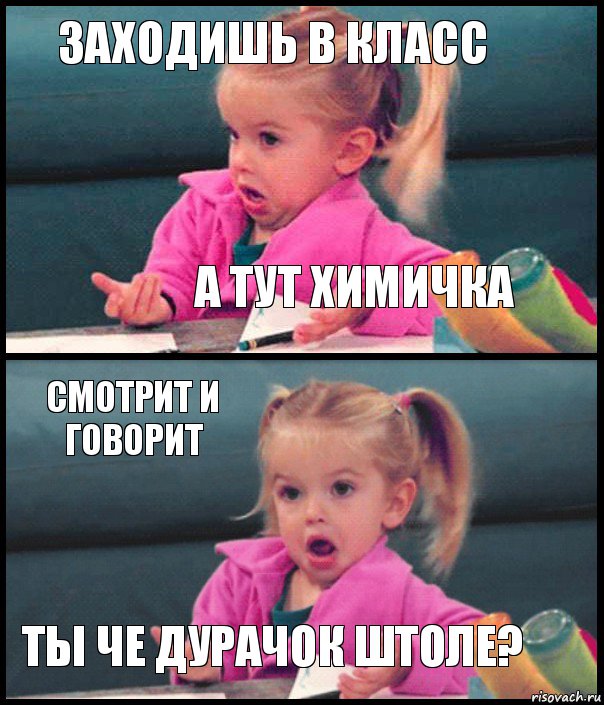 ЗАХОДИШЬ В КЛАСС

А ТУТ ХИМИЧКА

СМОТРИТ И ГОВОРИТ

ТЫ ЧЕ ДУРАЧОК ШТОЛЕ?

risovach.ru